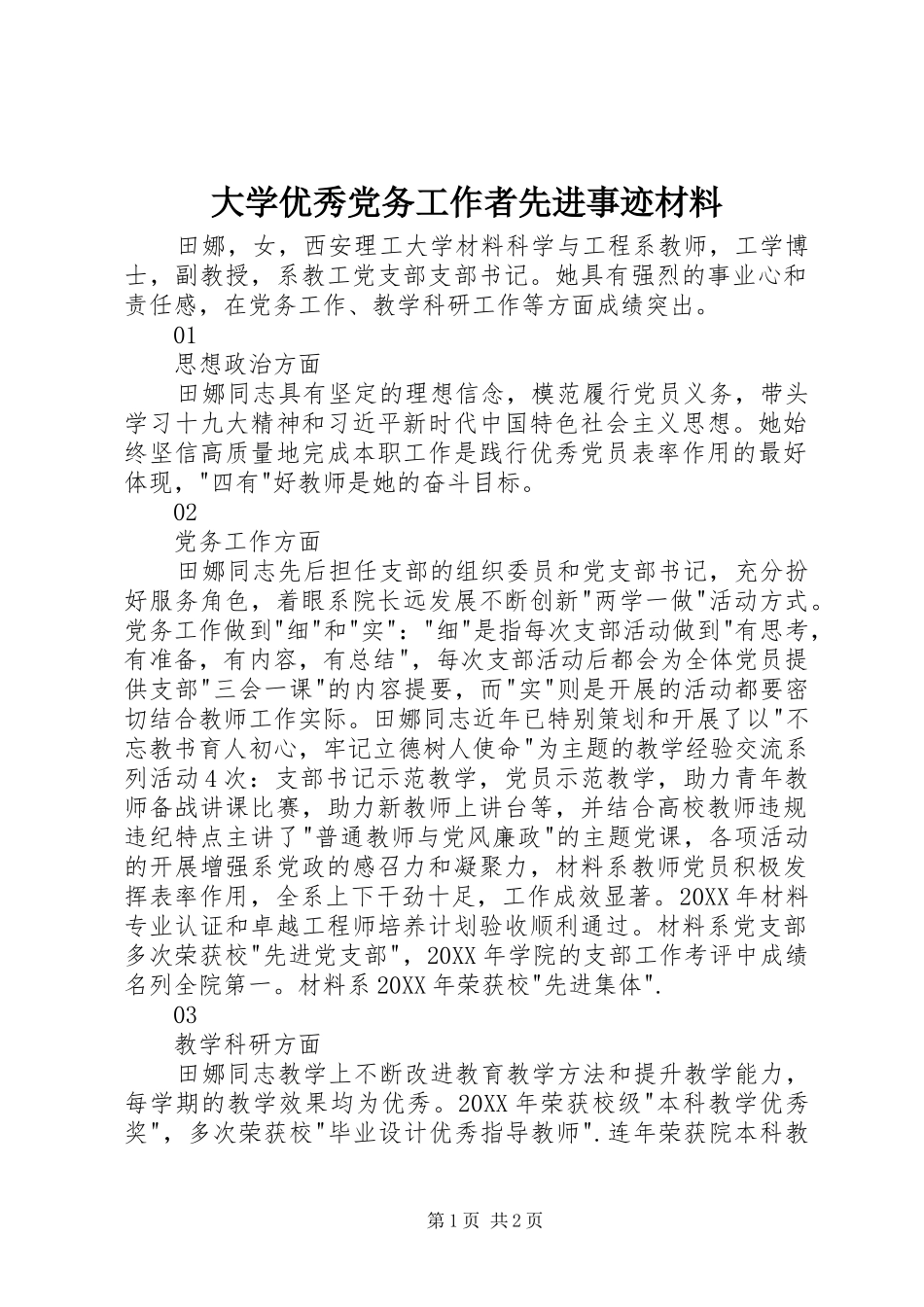 大学优秀党务工作者先进事迹材料

田娜，女，西安理工大学材料科学与工程系教师，工学博士，副教授，系教工党支部支部书记。她具有强烈的事业心和责任感，在党务工作、教学科研工作等方面成绩突出。

01

思想政治方面

田娜同志具有坚定的理想信念，模范履行党员义务，带头学习十九大精神和习近平新时代中国特色社会主义思想。她始终坚信高质量地完成本职工作是践行优秀党员表率作用的最好体现，"四有"好教师是她的奋斗目标。

02

党务工作方面

田娜同志先后担任支部的组织委员和党支部书记，充分扮好服务角色，着眼系院长远发展不断创新"两学一做"活动方式。党务工作做到"细"和"实"："细"是指每次支部活动做到"有思考，有准备，有内容，有总结"，每次支部活动后都会为全体党员提供支部"三会一课"的内容提要，而"实"则是开展的活动都要密切结合教师工作实际。田娜同志近年已特别策划和开展了以"不忘教书育人初心，牢记立德树人使命"为主题的教学经验交流系列活动4次：支部书记示范教学，党员示范教学，助力青年教师备战讲课比赛，助力新教师上讲台等，并结合高校教师违规违纪特点主讲了"普通教师与党风廉政"的主题党课，各项活动的开展增强系党政的感召力和凝聚力，材料系教师党员积极发挥表率作用，全系上下干劲十足，工作成效显著。20XX年材料专业认证和卓越工程师培养计划验收顺利通过。材料系党支部多次荣获校"先进党支部"，20XX年学院的支部工作考评中成绩名列全院第一。材料系20XX年荣获校"先进集体".

03

教学科研方面

田娜同志教学上不断改进教育教学方法和提升教学能力，每学期的教学效果均为优秀。20XX年荣获校级"本科教学优秀奖"，多次荣获校"毕业设计优秀指导教师".连年荣获院本科教

第1页 共2页